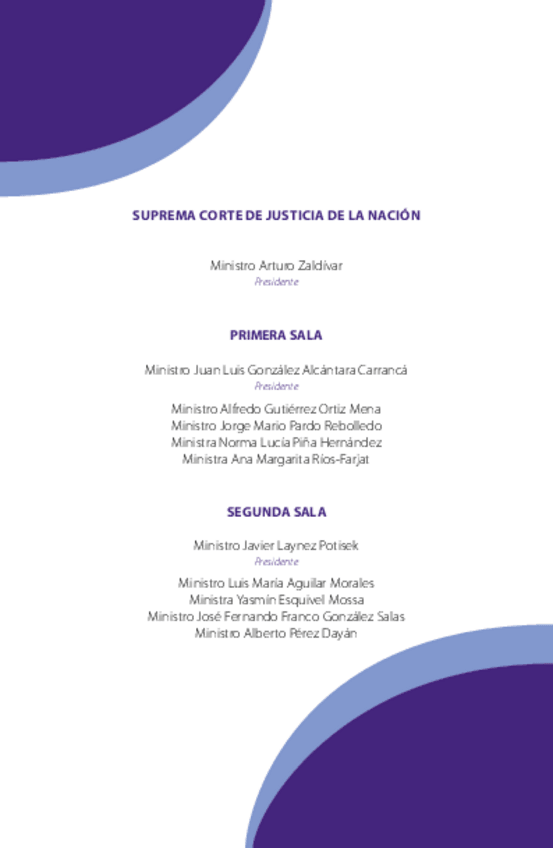 SUPREMA CORTE DE JUSTICIA DE LA NACIÓN

Ministro Arturo Zaldívar
Presidente

PRIMERA SALA

Ministro Juan Luis González Alcántara Carrancá
Presidente

Ministro Alfredo Gutiérrez Ortiz Mena
Ministro Jorge Mario Pardo Rebolledo
Ministra Norma Lucía Piña Hernández
Ministra Ana Margarita Ríos-Farjat

SEGUNDA SALA

Ministro Javier Laynez Potisek
Presidente

Ministro Luis María Aguilar Morales
Ministra Yasmín Esquivel Mossa
Ministro José Fernando Franco González Salas
Ministro Alberto Pérez Dayán